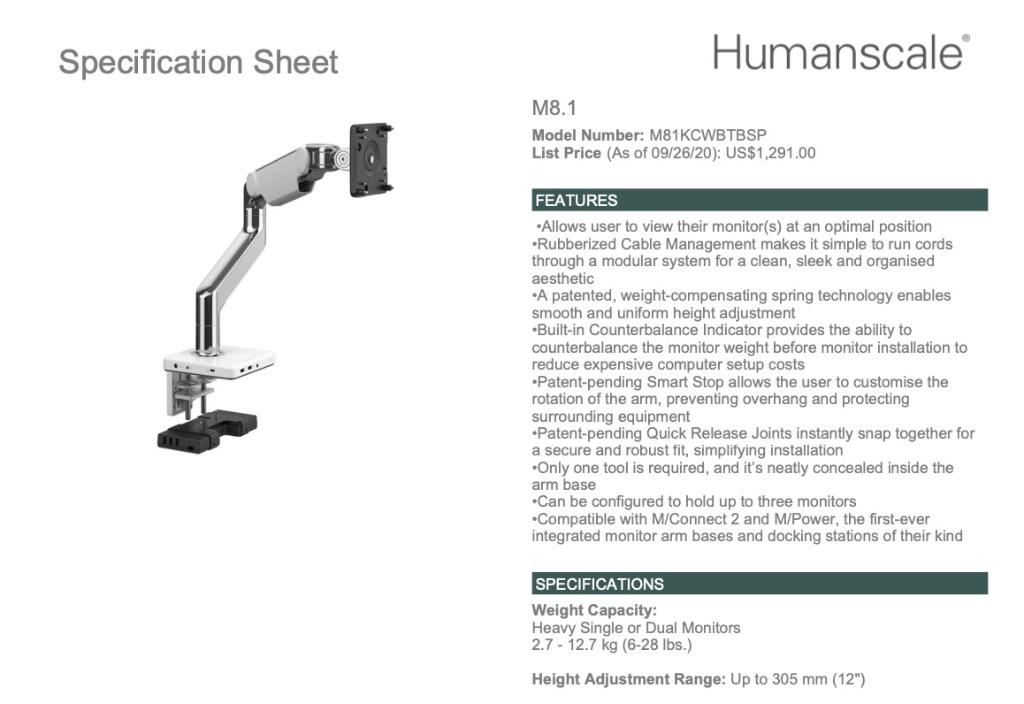 Specification Sheet

Humanscale®

M8.1

Model Number: M81KCWBTBSP
List Price (As of 09/26/20): US$1,291.00

FEATURES

•Allows user to view their monitor(s) at an optimal position
•Rubberized Cable Management makes it simple to run cords through a modular system for a clean, sleek and organised aesthetic
•A patented, weight-compensating spring technology enables smooth and uniform height adjustment
•Built-in Counterbalance Indicator provides the ability to counterbalance the monitor weight before monitor installation to reduce expensive computer setup costs
•Patent-pending Smart Stop allows the user to customise the rotation of the arm, preventing overhang and protecting surrounding equipment
•Patent-pending Quick Release Joints instantly snap together for a secure and robust fit, simplifying installation
•Only one tool is required, and it's neatly concealed inside the arm base
•Can be configured to hold up to three monitors
•Compatible with M/Connect 2 and M/Power, the first-ever integrated monitor arm bases and docking stations of their kind

SPECIFICATIONS

Weight Capacity:
Heavy Single or Dual Monitors
2.7 - 12.7 kg (6-28 lbs.)

Height Adjustment Range: Up to 305 mm (12")